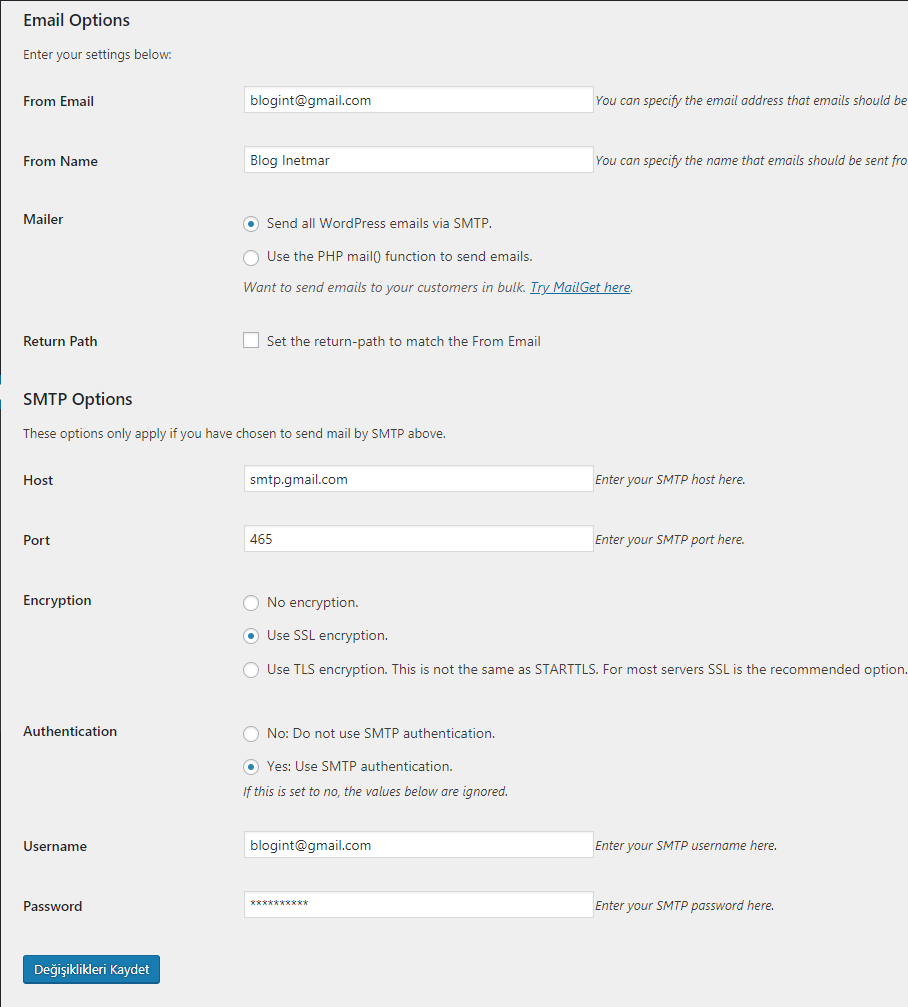 Email Options

Enter your settings below:

From Email
blogint@gmail.com
You can specify the email address that emails should be

From Name
Blog Inetmar
You can specify the name that emails should be sent fro

Mailer
Send all WordPress emails via SMTP.
Use the PHP mail() function to send emails.
Want to send emails to your customers in bulk. Try MailGet here.

Return Path
Set the return-path to match the From Email

SMTP Options

These options only apply if you have chosen to send mail by SMTP above.

Host
smtp.gmail.com
Enter your SMTP host here.

Port
465
Enter your SMTP port here.

Encryption
No encryption.
Use SSL encryption.
Use TLS encryption. This is not the same as STARTTLS. For most servers SSL is the recommended option.

Authentication
No: Do not use SMTP authentication.
Yes: Use SMTP authentication.
If this is set to no, the values below are ignored.

Username
blogint@gmail.com
Enter your SMTP username here.

Password
**********
Enter your SMTP password here.

Değişiklikleri Kaydet